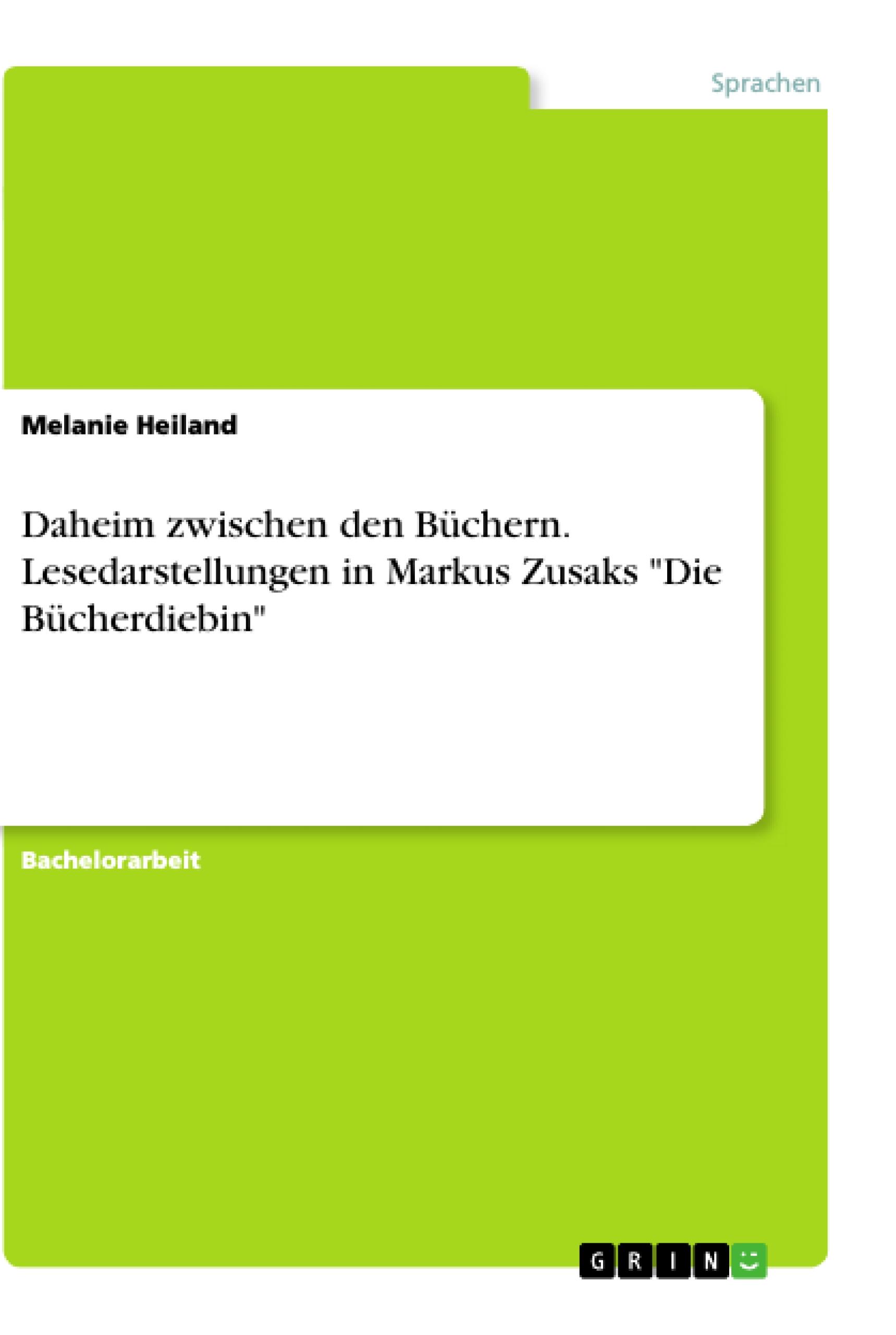 Sprachen

Melanie Heiland

Daheim zwischen den Büchern. Lesedarstellungen in Markus Zusaks "Die Bücherdiebin"

Bachelorarbeit

GRIN